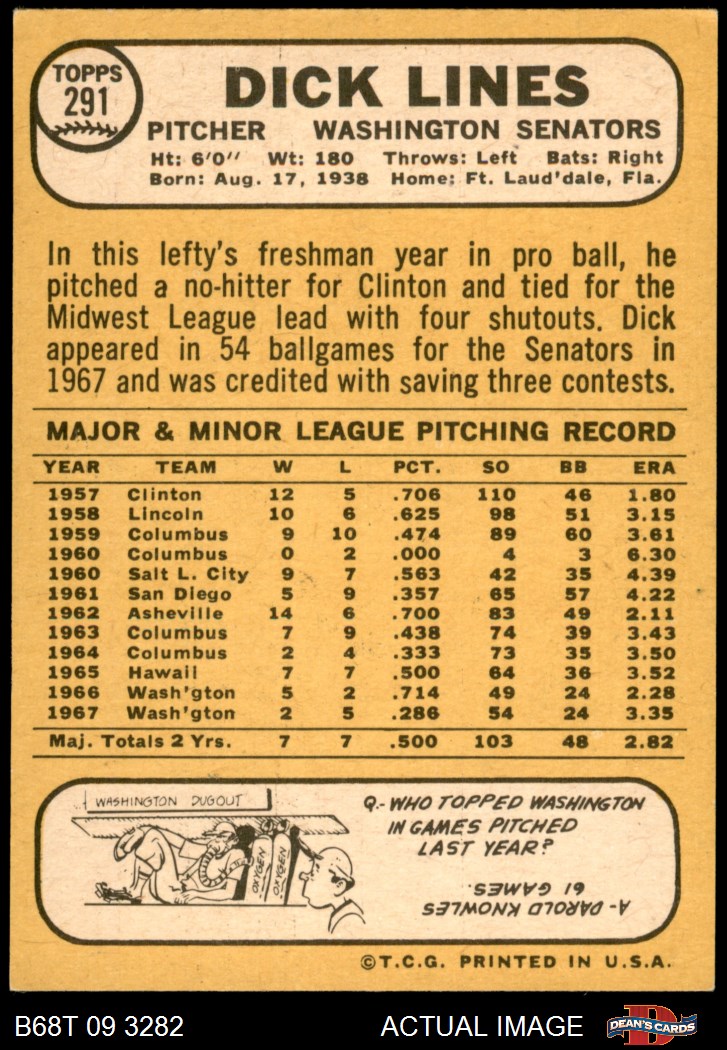 TOPPS
291

DICK LINES

PITCHER WASHINGTON SENATORS

Ht: 6'0" Wt: 180 Throws: Left Bats: Right
Born: Aug. 17, 1938 Home: Ft. Laud'dale, Fla.

In this lefty's freshman year in pro ball, he pitched a no-hitter for Clinton and tied for the Midwest League lead with four shutouts. Dick appeared in 54 ballgames for the Senators in 1967 and was credited with saving three contests.

MAJOR & MINOR LEAGUE PITCHING RECORD

| YEAR | TEAM | W | L | PCT. | SO | BB | ERA |
|---|---|---|---|---|---|---|---|
| 1957 | Clinton | 12 | 5 | .706 | 110 | 46 | 1.80 |
| 1958 | Lincoln | 10 | 6 | .625 | 98 | 51 | 3.15 |
| 1959 | Columbus | 9 | 10 | .474 | 89 | 60 | 3.61 |
| 1960 | Columbus | 0 | 2 | .000 | 4 | 3 | 6.30 |
| 1960 | Salt L. City | 9 | 7 | .563 | 42 | 35 | 4.39 |
| 1961 | San Diego | 5 | 9 | .357 | 65 | 57 | 4.22 |
| 1962 | Asheville | 14 | 6 | .700 | 83 | 49 | 2.11 |
| 1963 | Columbus | 7 | 9 | .438 | 74 | 39 | 3.43 |
| 1964 | Columbus | 2 | 4 | .333 | 73 | 35 | 3.50 |
| 1965 | Hawaii | 7 | 7 | .500 | 64 | 36 | 3.52 |
| 1966 | Wash'gton | 5 | 2 | .714 | 49 | 24 | 2.28 |
| 1967 | Wash'gton | 2 | 5 | .286 | 54 | 24 | 3.35 |
| Maj. Totals 2 Yrs. | | 7 | 7 | .500 | 103 | 48 | 2.82 |

WASHINGTON DUGOUT

OXYGEN OXYGEN

Q.- WHO TOPPED WASHINGTON IN GAMES PITCHED LAST YEAR?

A- DAROLD KNOWLES 61 GAMES

©T.C.G. PRINTED IN U.S.A.

B68T 09 3282 ACTUAL IMAGE DEAN'S CARDS